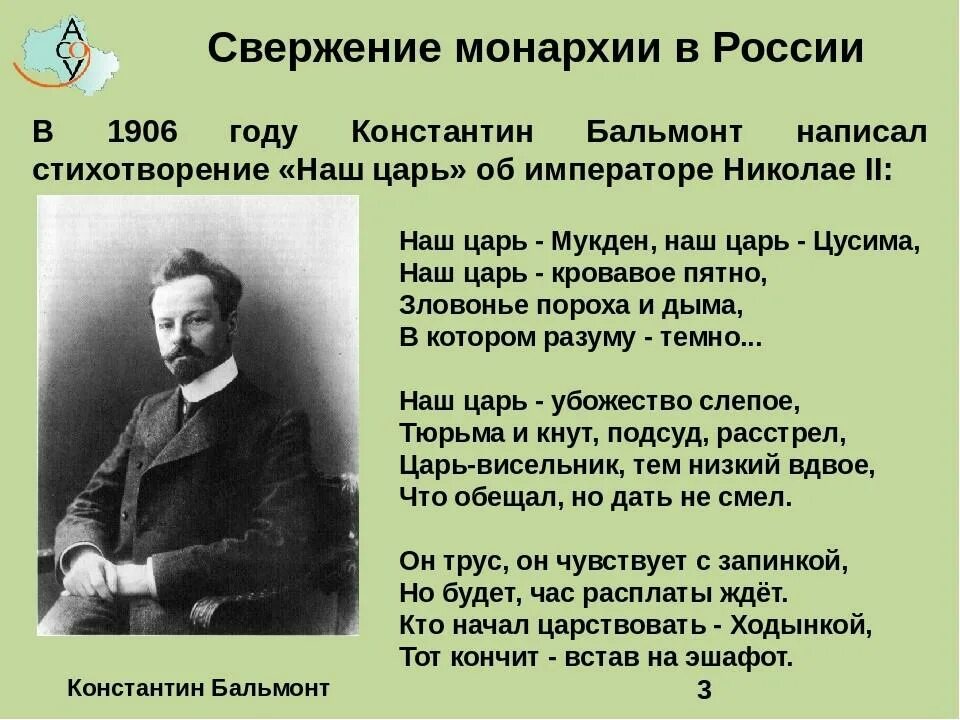 АСОУ

Свержение монархии в России

В 1906 году Константин Бальмонт написал стихотворение «Наш царь» об императоре Николае II:

Наш царь - Мукден, наш царь - Цусима,
Наш царь - кровавое пятно,
Зловонье пороха и дыма,
В котором разуму - темно...

Наш царь - убожество слепое,
Тюрьма и кнут, подсуд, расстрел,
Царь-висельник, тем низкий вдвое,
Что обещал, но дать не смел.

Он трус, он чувствует с запинкой,
Но будет, час расплаты ждёт.
Кто начал царствовать - Ходынкой,
Тот кончит - встав на эшафот.

Константин Бальмонт

3